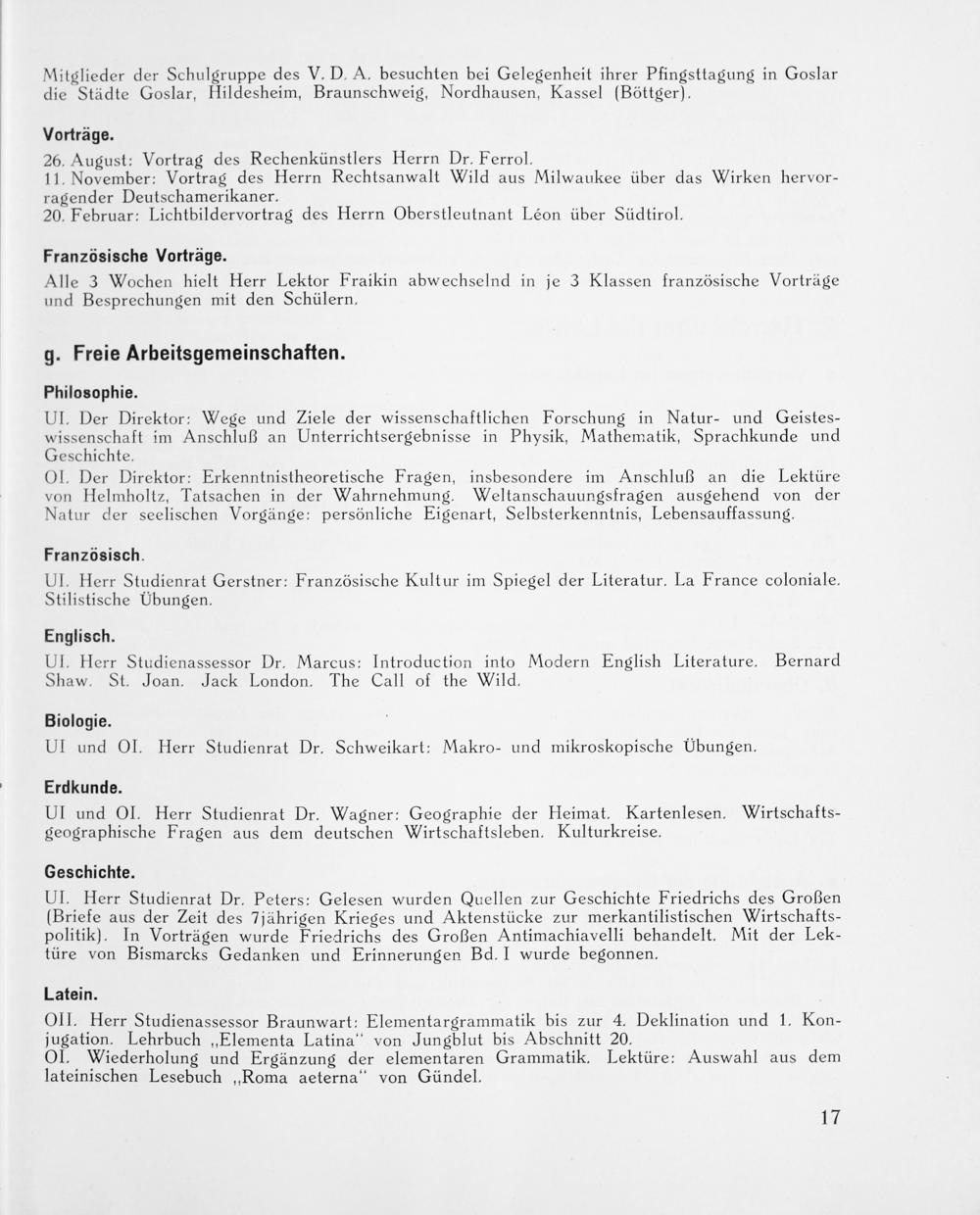 Mitglieder der Schulgruppe des V. D. A. besuchten bei Gelegenheit ihrer Pfingsttagung in Goslar die Städte Goslar, Hildesheim, Braunschweig, Nordhausen, Kassel (Böttger).

Vorträge.

26. August: Vortrag des Rechenkünstlers Herrn Dr. Ferrol.
11. November: Vortrag des Herrn Rechtsanwalt Wild aus Milwaukee über das Wirken hervorragender Deutschamerikaner.
20. Februar: Lichtbildervortrag des Herrn Oberstleutnant Léon über Südtirol.

Französische Vorträge.

Alle 3 Wochen hielt Herr Lektor Fraikin abwechselnd in je 3 Klassen französische Vorträge und Besprechungen mit den Schülern.

g. Freie Arbeitsgemeinschaften.

Philosophie.

UI. Der Direktor: Wege und Ziele der wissenschaftlichen Forschung in Natur- und Geisteswissenschaft im Anschluß an Unterrichtsergebnisse in Physik, Mathematik, Sprachkunde und Geschichte.
OI. Der Direktor: Erkenntnistheoretische Fragen, insbesondere im Anschluß an die Lektüre von Helmholtz, Tatsachen in der Wahrnehmung. Weltanschauungsfragen ausgehend von der Natur der seelischen Vorgänge: persönliche Eigenart, Selbsterkenntnis, Lebensauffassung.

Französisch.

UI. Herr Studienrat Gerstner: Französische Kultur im Spiegel der Literatur. La France coloniale. Stilistische Übungen.

Englisch.

UI. Herr Studienassessor Dr. Marcus: Introduction into Modern English Literature. Bernard Shaw. St. Joan. Jack London. The Call of the Wild.

Biologie.

UI und OI. Herr Studienrat Dr. Schweikart: Makro- und mikroskopische Übungen.

Erdkunde.

UI und OI. Herr Studienrat Dr. Wagner: Geographie der Heimat. Kartenlesen. Wirtschaftsgeographische Fragen aus dem deutschen Wirtschaftsleben. Kulturkreise.

Geschichte.

UI. Herr Studienrat Dr. Peters: Gelesen wurden Quellen zur Geschichte Friedrichs des Großen (Briefe aus der Zeit des 7jährigen Krieges und Aktenstücke zur merkantilistischen Wirtschaftspolitik). In Vorträgen wurde Friedrichs des Großen Antimachiavelli behandelt. Mit der Lektüre von Bismarcks Gedanken und Erinnerungen Bd. I wurde begonnen.

Latein.

OII. Herr Studienassessor Braunwart: Elementargrammatik bis zur 4. Deklination und 1. Konjugation. Lehrbuch „Elementa Latina" von Jungblut bis Abschnitt 20.
OI. Wiederholung und Ergänzung der elementaren Grammatik. Lektüre: Auswahl aus dem lateinischen Lesebuch „Roma aeterna" von Gündel.

17